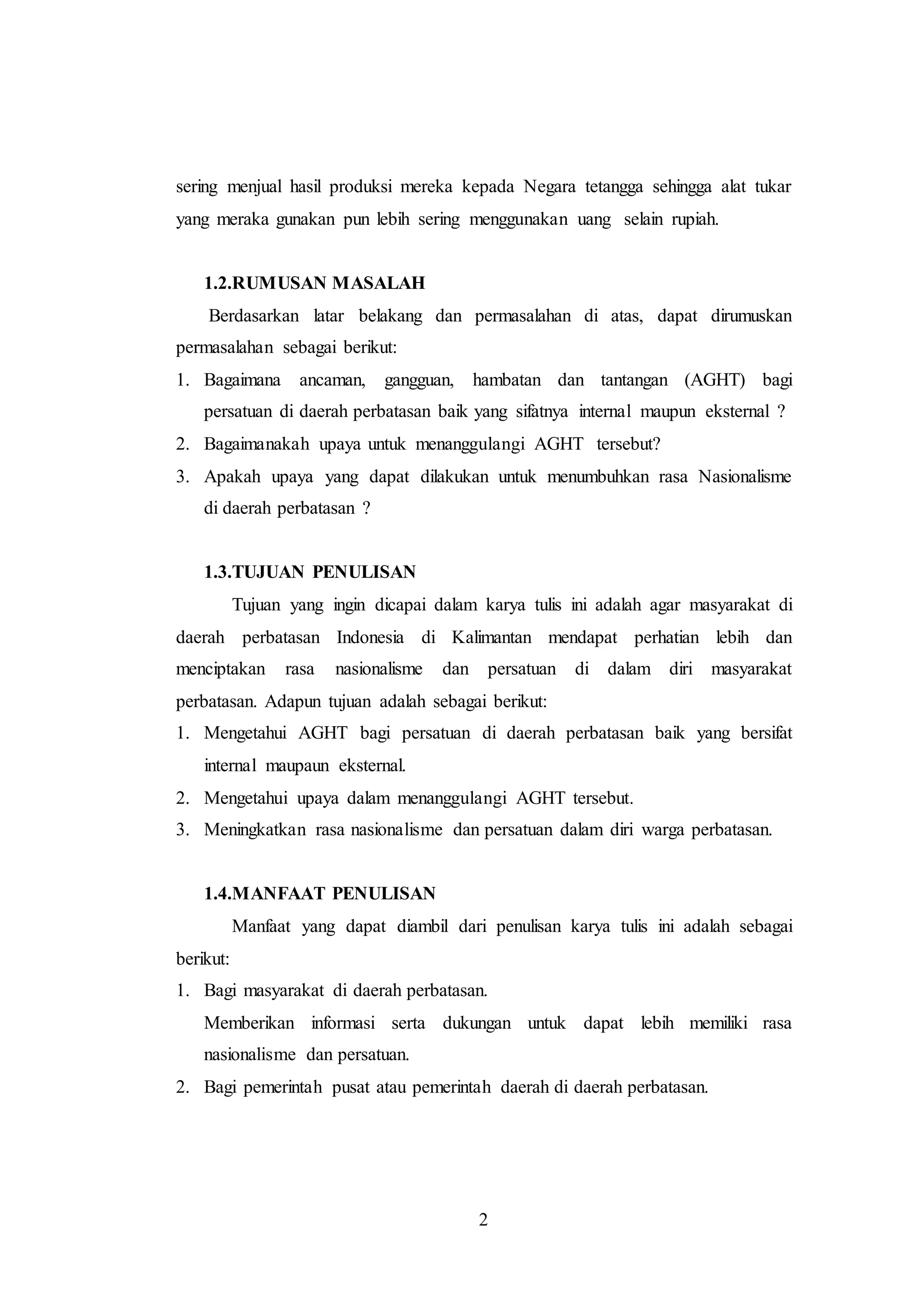 sering menjual hasil produksi mereka kepada Negara tetangga sehingga alat tukar yang meraka gunakan pun lebih sering menggunakan uang selain rupiah.

1.2.RUMUSAN MASALAH

Berdasarkan latar belakang dan permasalahan di atas, dapat dirumuskan permasalahan sebagai berikut:

1. Bagaimana ancaman, gangguan, hambatan dan tantangan (AGHT) bagi persatuan di daerah perbatasan baik yang sifatnya internal maupun eksternal ?
2. Bagaimanakah upaya untuk menanggulangi AGHT tersebut?
3. Apakah upaya yang dapat dilakukan untuk menumbuhkan rasa Nasionalisme di daerah perbatasan ?

1.3.TUJUAN PENULISAN

Tujuan yang ingin dicapai dalam karya tulis ini adalah agar masyarakat di daerah perbatasan Indonesia di Kalimantan mendapat perhatian lebih dan menciptakan rasa nasionalisme dan persatuan di dalam diri masyarakat perbatasan. Adapun tujuan adalah sebagai berikut:

1. Mengetahui AGHT bagi persatuan di daerah perbatasan baik yang bersifat internal maupaun eksternal.
2. Mengetahui upaya dalam menanggulangi AGHT tersebut.
3. Meningkatkan rasa nasionalisme dan persatuan dalam diri warga perbatasan.

1.4.MANFAAT PENULISAN

Manfaat yang dapat diambil dari penulisan karya tulis ini adalah sebagai berikut:

1. Bagi masyarakat di daerah perbatasan.
Memberikan informasi serta dukungan untuk dapat lebih memiliki rasa nasionalisme dan persatuan.
2. Bagi pemerintah pusat atau pemerintah daerah di daerah perbatasan.

2